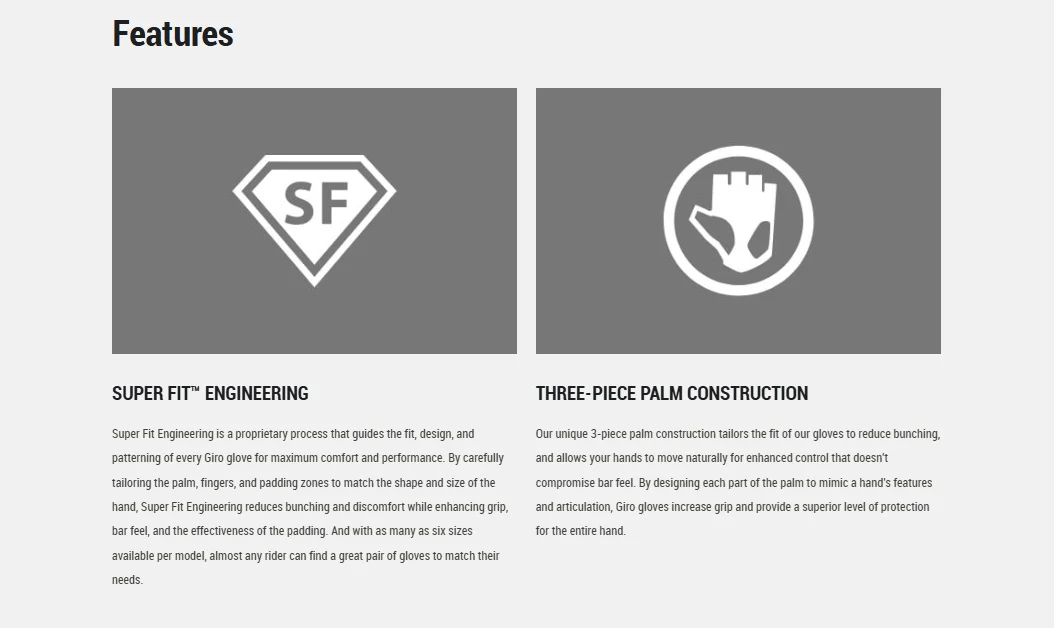 Features

SF

SUPER FIT™ ENGINEERING

Super Fit Engineering is a proprietary process that guides the fit, design, and patterning of every Giro glove for maximum comfort and performance. By carefully tailoring the palm, fingers, and padding zones to match the shape and size of the hand, Super Fit Engineering reduces bunching and discomfort while enhancing grip, bar feel, and the effectiveness of the padding. And with as many as six sizes available per model, almost any rider can find a great pair of gloves to match their needs.

THREE-PIECE PALM CONSTRUCTION

Our unique 3-piece palm construction tailors the fit of our gloves to reduce bunching, and allows your hands to move naturally for enhanced control that doesn't compromise bar feel. By designing each part of the palm to mimic a hand's features and articulation, Giro gloves increase grip and provide a superior level of protection for the entire hand.